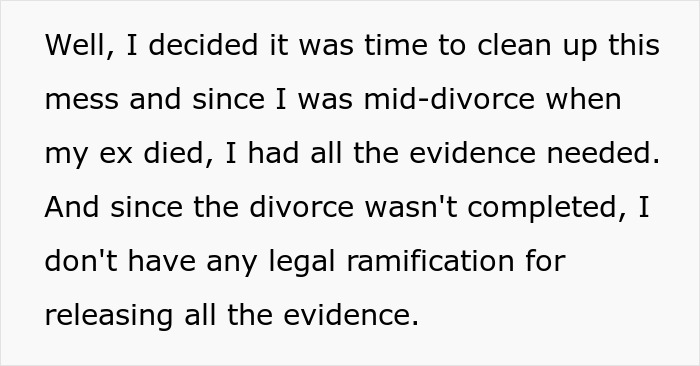 Well, I decided it was time to clean up this mess and since I was mid-divorce when my ex died, I had all the evidence needed. And since the divorce wasn't completed, I don't have any legal ramification for releasing all the evidence.